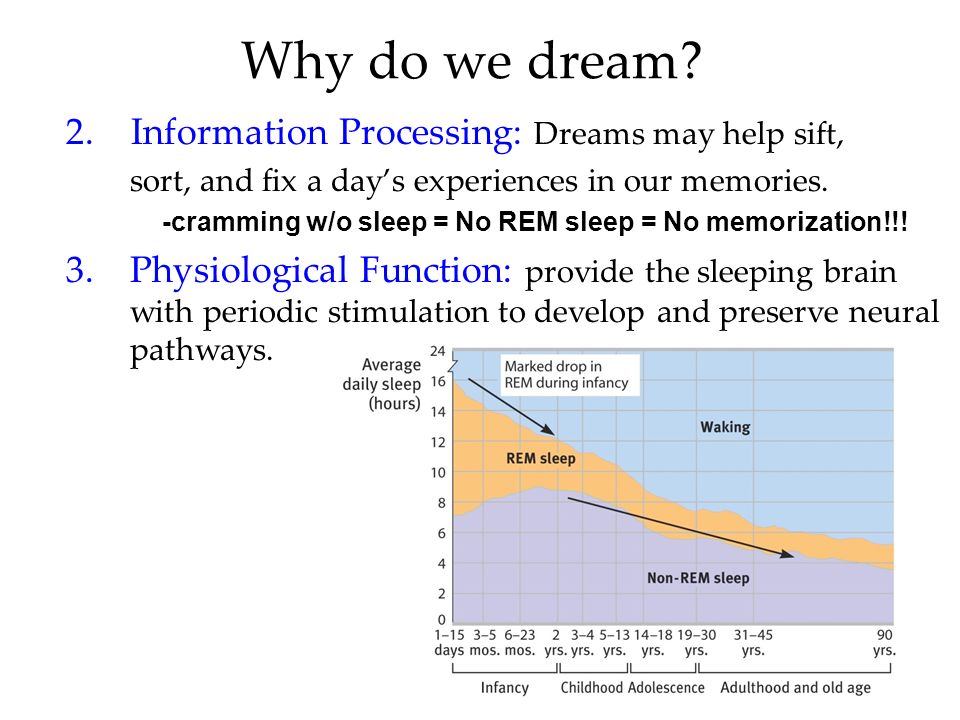 Why do we dream?

2. Information Processing: Dreams may help sift, sort, and fix a day's experiences in our memories.

-cramming w/o sleep = No REM sleep = No memorization!!!

3. Physiological Function: provide the sleeping brain with periodic stimulation to develop and preserve neural pathways.

Average daily sleep (hours)

24
16
14
12
10
8
6
4
2
0

Marked drop in REM during infancy

Waking

REM sleep

Non-REM sleep

1–15 days
3–5 mos.
6–23 mos.
2 yrs.
3–4 yrs.
5–13 yrs.
14–18 yrs.
19–30 yrs.
31–45 yrs.
90 yrs.

Infancy
Childhood
Adolescence
Adulthood and old age